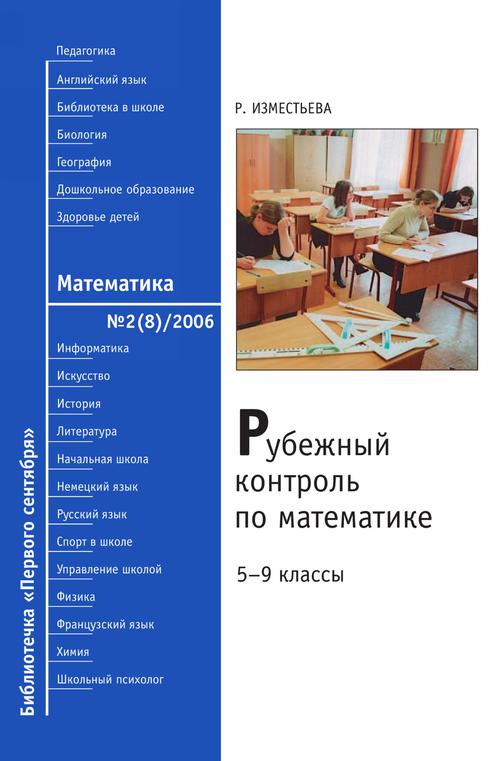 Библиотечка «Первого сентября»

Педагогика
Английский язык
Библиотека в школе
Биология
География
Дошкольное образование
Здоровье детей

Математика

№2(8)/2006

Информатика
Искусство
История
Литература
Начальная школа
Немецкий язык
Русский язык
Спорт в школе
Управление школой
Физика
Французский язык
Химия
Школьный психолог

Р. ИЗМЕСТЬЕВА

Рубежный контроль по математике

5–9 классы